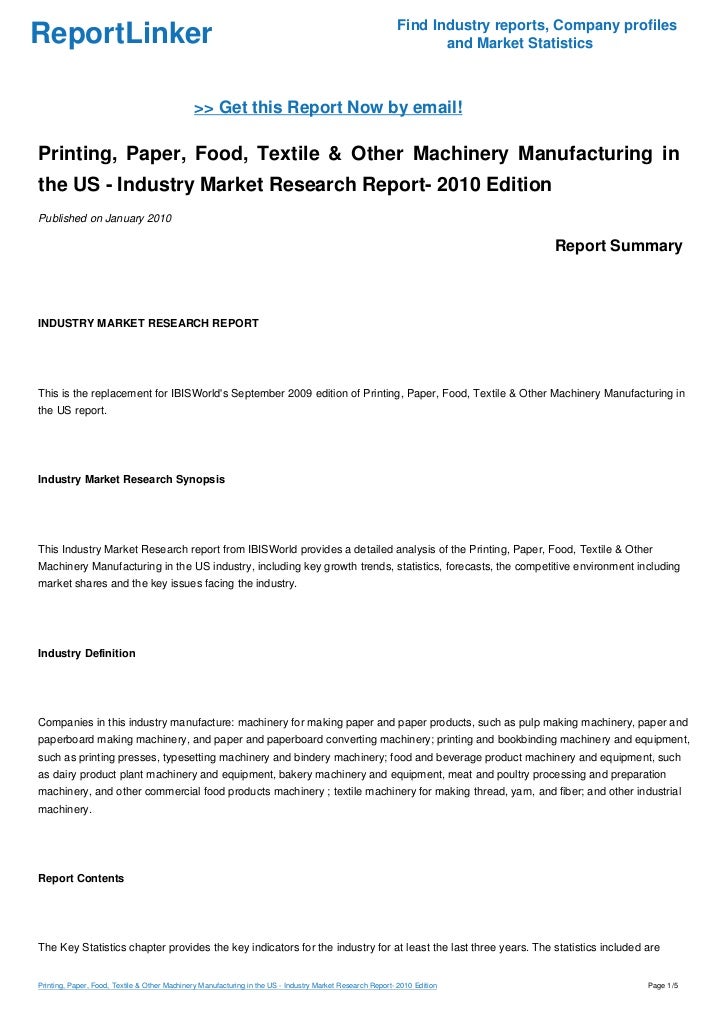 ReportLinker

Find Industry reports, Company profiles and Market Statistics

>> Get this Report Now by email!

Printing, Paper, Food, Textile & Other Machinery Manufacturing in the US - Industry Market Research Report- 2010 Edition

Published on January 2010

Report Summary

INDUSTRY MARKET RESEARCH REPORT

This is the replacement for IBISWorld's September 2009 edition of Printing, Paper, Food, Textile & Other Machinery Manufacturing in the US report.

Industry Market Research Synopsis

This Industry Market Research report from IBISWorld provides a detailed analysis of the Printing, Paper, Food, Textile & Other Machinery Manufacturing in the US industry, including key growth trends, statistics, forecasts, the competitive environment including market shares and the key issues facing the industry.

Industry Definition

Companies in this industry manufacture: machinery for making paper and paper products, such as pulp making machinery, paper and paperboard making machinery, and paper and paperboard converting machinery; printing and bookbinding machinery and equipment, such as printing presses, typesetting machinery and bindery machinery; food and beverage product machinery and equipment, such as dairy product plant machinery and equipment, bakery machinery and equipment, meat and poultry processing and preparation machinery, and other commercial food products machinery ; textile machinery for making thread, yarn, and fiber; and other industrial machinery.

Report Contents

The Key Statistics chapter provides the key indicators for the industry for at least the last three years. The statistics included are

Printing, Paper, Food, Textile & Other Machinery Manufacturing in the US - Industry Market Research Report- 2010 Edition

Page 1/5